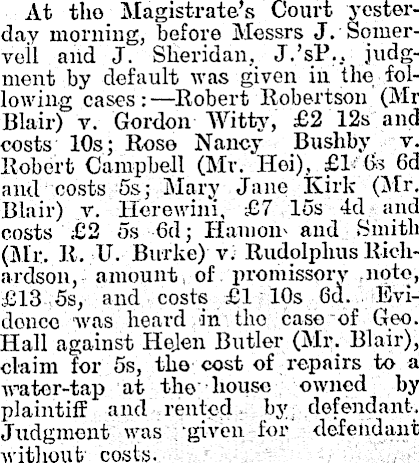 At the Magistrate's Court yesterday morning, before Messrs J. Somervell and J. Sheridan, J.'sP., judgment by default was given in the following cases:—Robert Robertson (Mr Blair) v. Gordon Witty, £2 12s and costs 10s; Rose Nancy Bushby v. Robert Campbell (Mr. Hei), £1 6s 6d and costs 5s; Mary Jane Kirk (Mr. Blair) v. Herewini, £7 15s 4d and costs £2 5s 6d; Hamon and Smith (Mr. R. U. Burke) v. Rudolphus Richardson, amount of promissory note, £13 5s, and costs £1 10s 6d. Evidence was heard in the case of Geo. Hall against Helen Butler (Mr. Blair), claim for 5s, the cost of repairs to a water-tap at the house owned by plaintiff and rented by defendant. Judgment was given for defendant without costs.